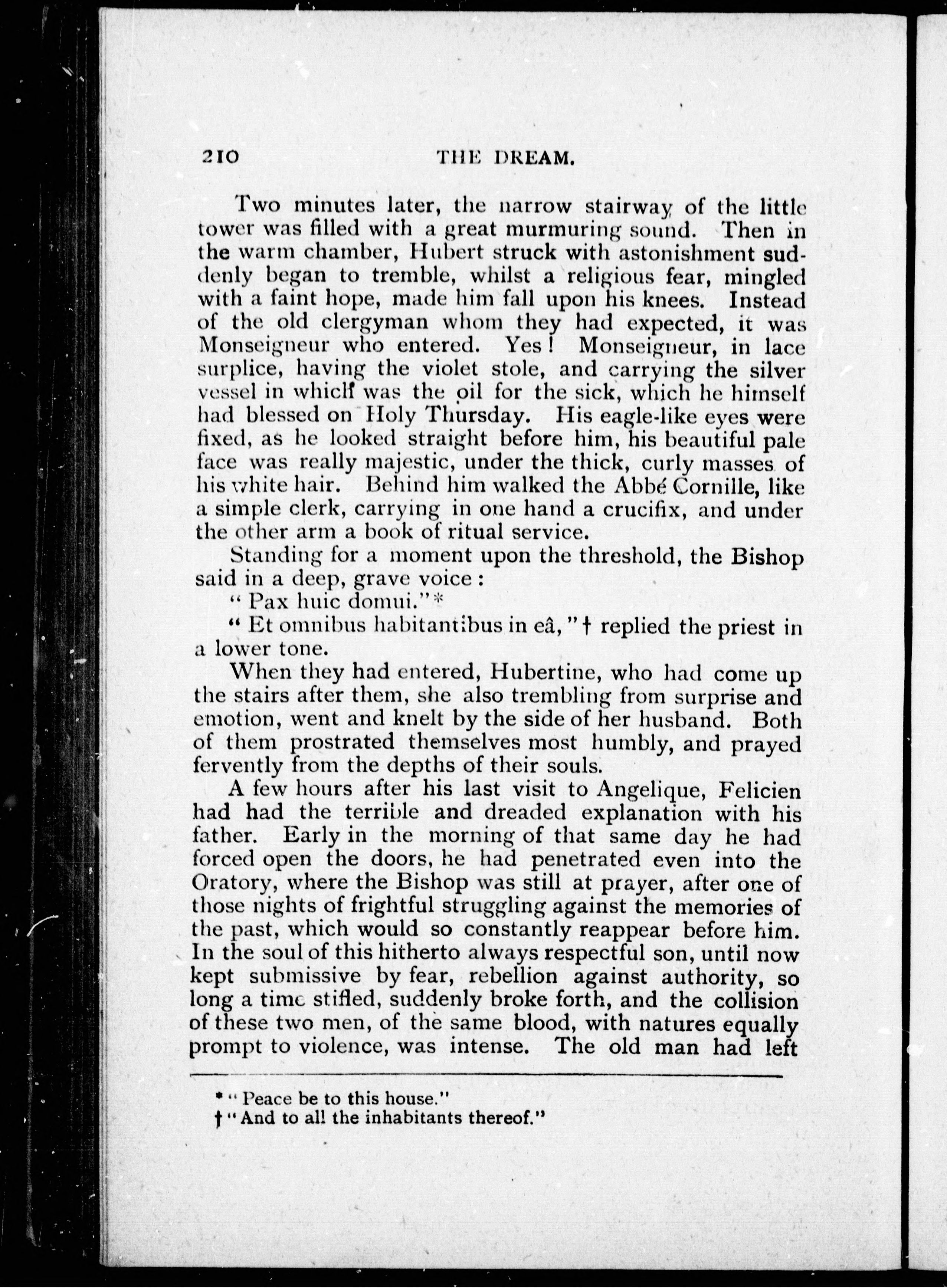 210 THE DREAM.

Two minutes later, the narrow stairway of the little tower was filled with a great murmuring sound. Then in the warm chamber, Hubert struck with astonishment suddenly began to tremble, whilst a religious fear, mingled with a faint hope, made him fall upon his knees. Instead of the old clergyman whom they had expected, it was Monseigneur who entered. Yes! Monseigneur, in lace surplice, having the violet stole, and carrying the silver vessel in which was the oil for the sick, which he himself had blessed on Holy Thursday. His eagle-like eyes were fixed, as he looked straight before him, his beautiful pale face was really majestic, under the thick, curly masses of his white hair. Behind him walked the Abbé Cornille, like a simple clerk, carrying in one hand a crucifix, and under the other arm a book of ritual service.

Standing for a moment upon the threshold, the Bishop said in a deep, grave voice:

"Pax huic domui."*

"Et omnibus habitantibus in eâ,"† replied the priest in a lower tone.

When they had entered, Hubertine, who had come up the stairs after them, she also trembling from surprise and emotion, went and knelt by the side of her husband. Both of them prostrated themselves most humbly, and prayed fervently from the depths of their souls.

A few hours after his last visit to Angelique, Felicien had had the terrible and dreaded explanation with his father. Early in the morning of that same day he had forced open the doors, he had penetrated even into the Oratory, where the Bishop was still at prayer, after one of those nights of frightful struggling against the memories of the past, which would so constantly reappear before him. In the soul of this hitherto always respectful son, until now kept submissive by fear, rebellion against authority, so long a time stifled, suddenly broke forth, and the collision of these two men, of the same blood, with natures equally prompt to violence, was intense. The old man had left

* "Peace be to this house."
† "And to all the inhabitants thereof."